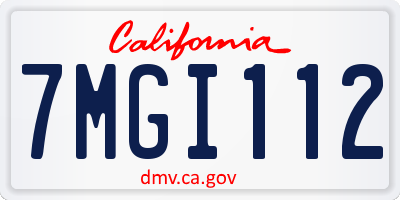 California

7MGI112

dmv.ca.gov